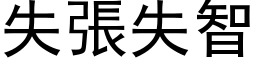 失張失智